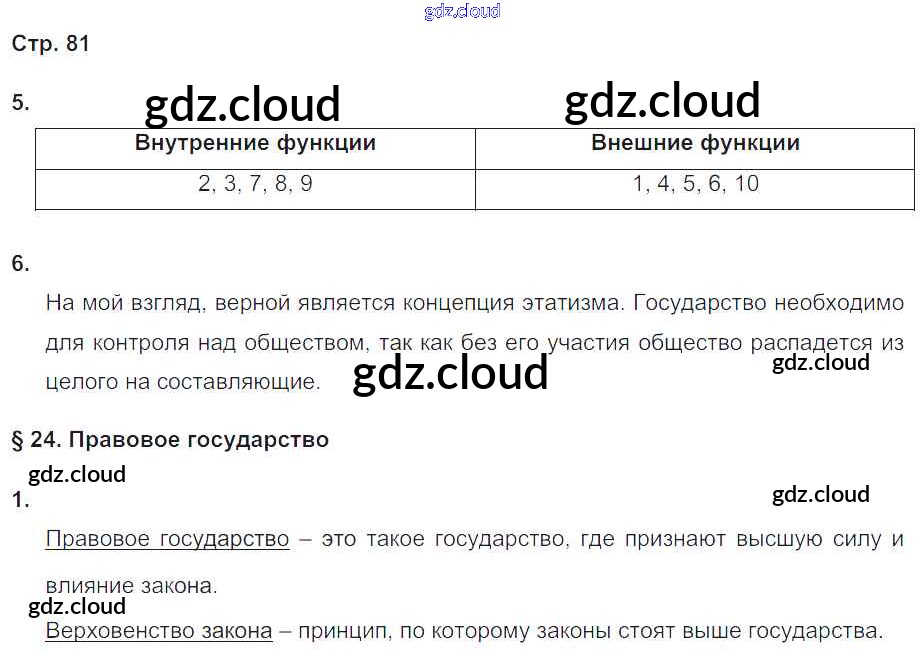 Стр. 81

5.

| Внутренние функции | Внешние функции |
|---|---|
| 2, 3, 7, 8, 9 | 1, 4, 5, 6, 10 |

6.

На мой взгляд, верной является концепция этатизма. Государство необходимо для контроля над обществом, так как без его участия общество распадется из целого на составляющие.

§ 24. Правовое государство

1.

Правовое государство – это такое государство, где признают высшую силу и влияние закона.

Верховенство закона – принцип, по которому законы стоят выше государства.

gdz.cloud